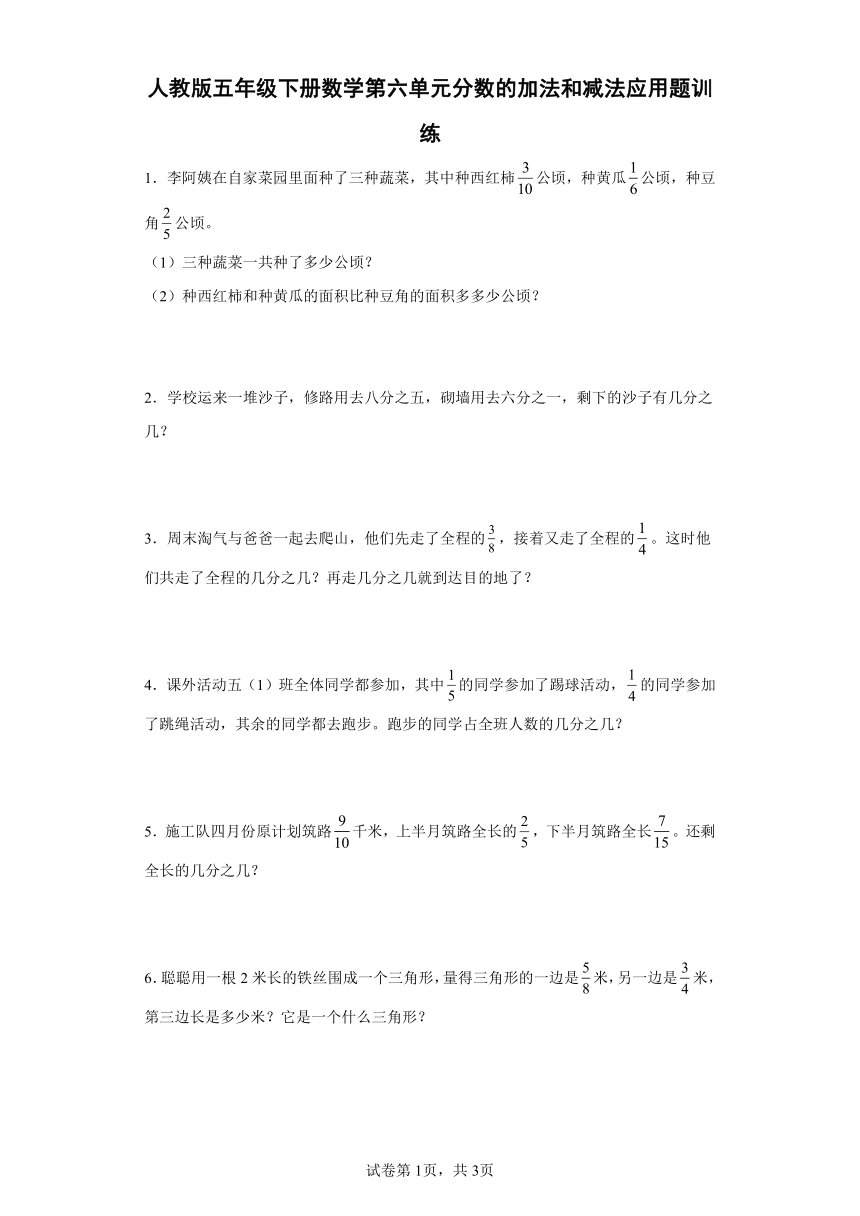 人教版五年级下册数学第六单元分数的加法和减法应用题训练

1．李阿姨在自家菜园里面种了三种蔬菜，其中种西红柿$\frac{3}{10}$公顷，种黄瓜$\frac{1}{6}$公顷，种豆角$\frac{2}{5}$公顷。

（1）三种蔬菜一共种了多少公顷？

（2）种西红柿和种黄瓜的面积比种豆角的面积多多少公顷？

2．学校运来一堆沙子，修路用去八分之五，砌墙用去六分之一，剩下的沙子有几分之几？

3．周末淘气与爸爸一起去爬山，他们先走了全程的$\frac{3}{8}$，接着又走了全程的$\frac{1}{4}$。这时他们共走了全程的几分之几？再走几分之几就到达目的地了？

4．课外活动五（1）班全体同学都参加，其中$\frac{1}{5}$的同学参加了踢球活动，$\frac{1}{4}$的同学参加了跳绳活动，其余的同学都去跑步。跑步的同学占全班人数的几分之几？

5．施工队四月份原计划筑路$\frac{9}{10}$千米，上半月筑路全长的$\frac{2}{5}$，下半月筑路全长$\frac{7}{15}$。还剩全长的几分之几？

6．聪聪用一根2米长的铁丝围成一个三角形，量得三角形的一边是$\frac{5}{8}$米，另一边是$\frac{3}{4}$米，第三边长是多少米？它是一个什么三角形？

试卷第1页，共3页